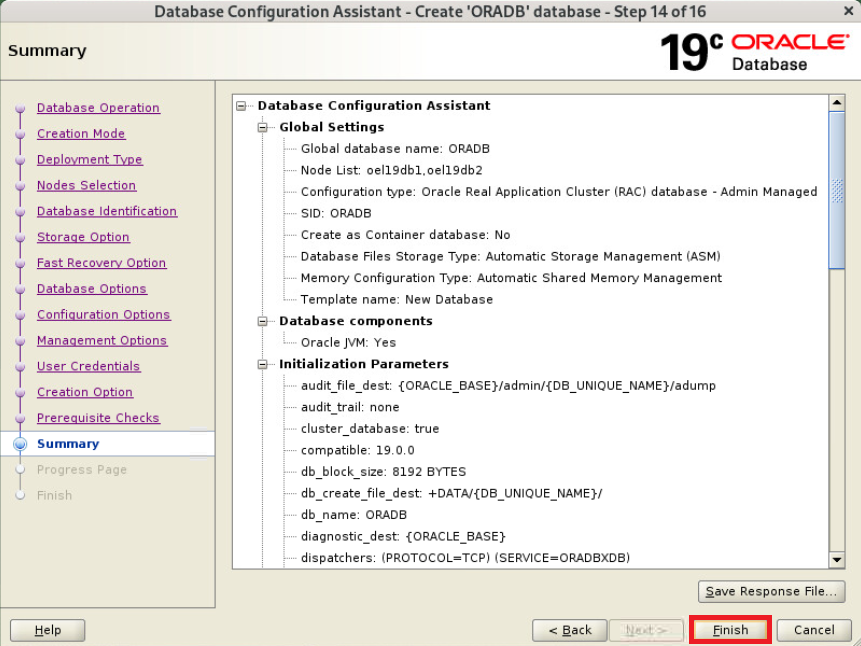 Database Configuration Assistant - Create 'ORADB' database - Step 14 of 16

Summary

19c ORACLE Database

Database Operation
Creation Mode
Deployment Type
Nodes Selection
Database Identification
Storage Option
Fast Recovery Option
Database Options
Configuration Options
Management Options
User Credentials
Creation Option
Prerequisite Checks
Summary
Progress Page
Finish

Database Configuration Assistant
Global Settings
Global database name: ORADB
Node List: oel19db1,oel19db2
Configuration type: Oracle Real Application Cluster (RAC) database - Admin Managed
SID: ORADB
Create as Container database: No
Database Files Storage Type: Automatic Storage Management (ASM)
Memory Configuration Type: Automatic Shared Memory Management
Template name: New Database
Database components
Oracle JVM: Yes
Initialization Parameters
audit_file_dest: {ORACLE_BASE}/admin/{DB_UNIQUE_NAME}/adump
audit_trail: none
cluster_database: true
compatible: 19.0.0
db_block_size: 8192 BYTES
db_create_file_dest: +DATA/{DB_UNIQUE_NAME}/
db_name: ORADB
diagnostic_dest: {ORACLE_BASE}
dispatchers: (PROTOCOL=TCP) (SERVICE=ORADBXDB)

Save Response File...

Help
< Back
Next >
Finish
Cancel